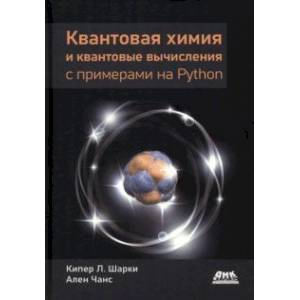 Квантовая химия
и квантовые вычисления
с примерами на Python

Кипер Л. Шарки
Ален Чанс

ДМК